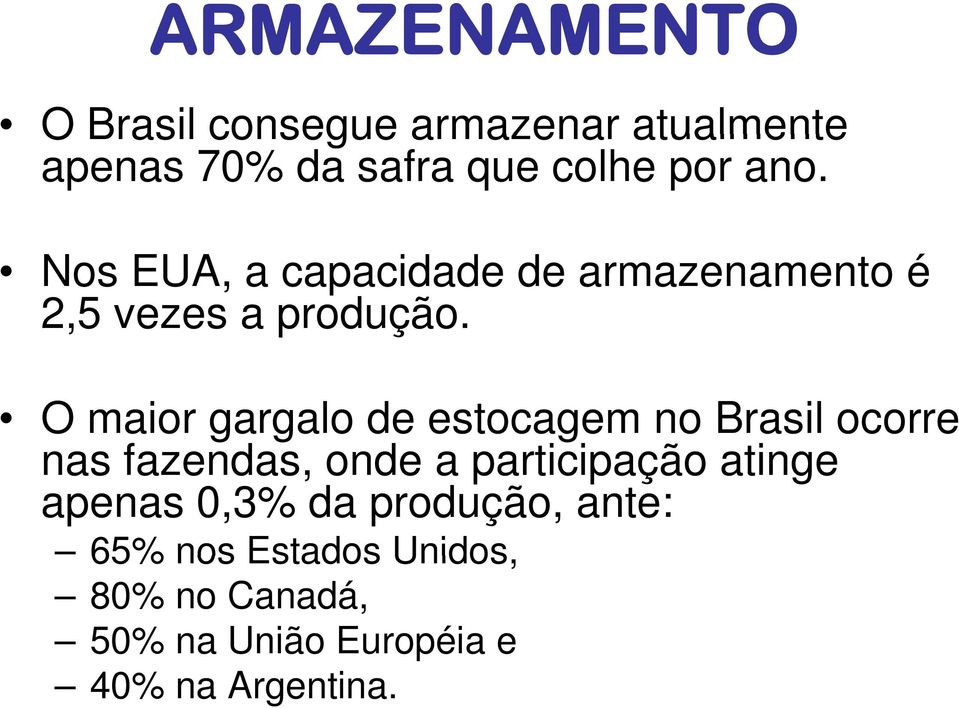 ARMAZENAMENTO

• O Brasil consegue armazenar atualmente apenas 70% da safra que colhe por ano.

• Nos EUA, a capacidade de armazenamento é 2,5 vezes a produção.

• O maior gargalo de estocagem no Brasil ocorre nas fazendas, onde a participação atinge apenas 0,3% da produção, ante:
– 65% nos Estados Unidos,
– 80% no Canadá,
– 50% na União Européia e
– 40% na Argentina.